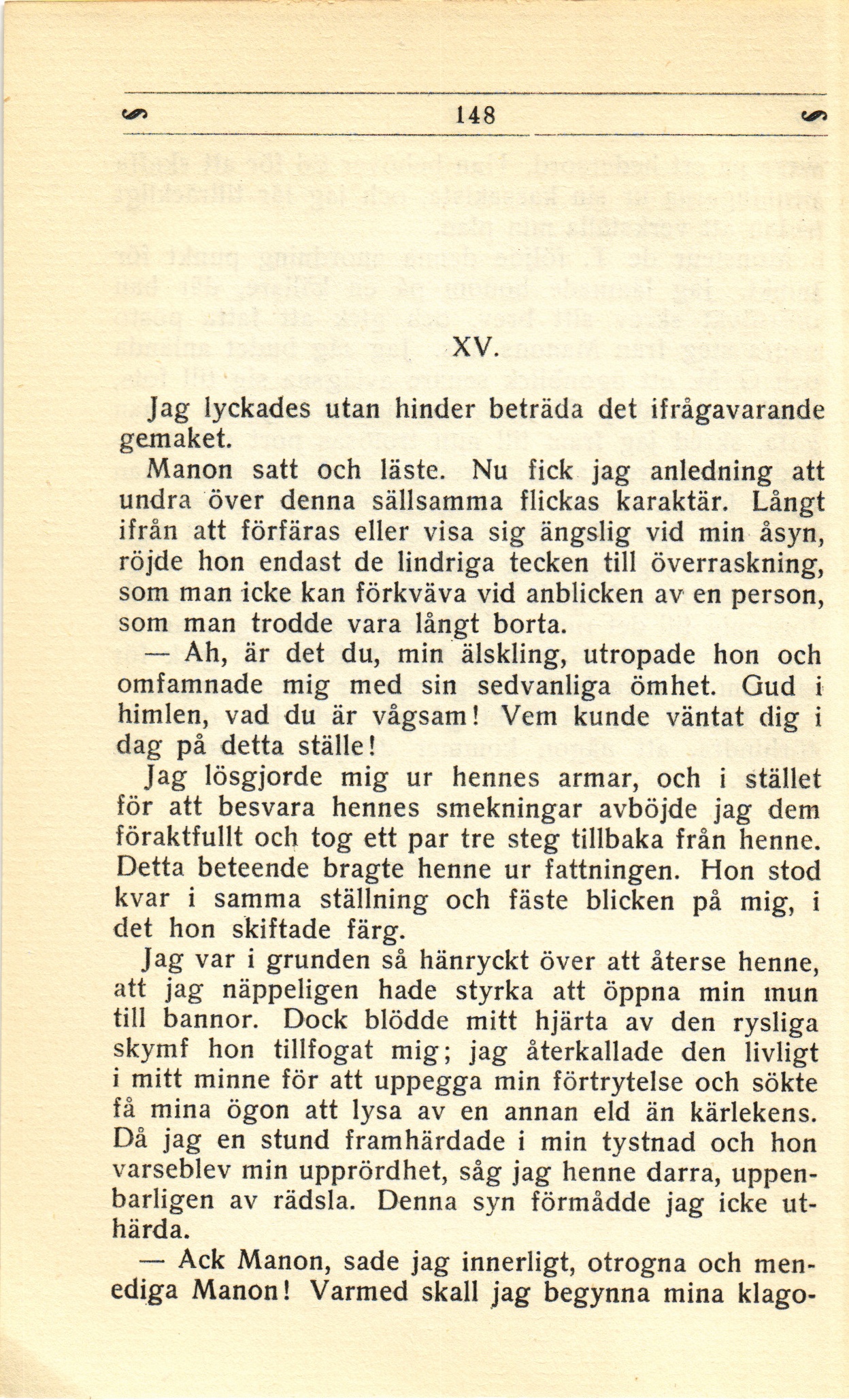 148

XV.

Jag lyckades utan hinder beträda det ifrågavarande gemaket.

Manon satt och läste. Nu fick jag anledning att undra över denna sällsamma flickas karaktär. Långt ifrån att förfäras eller visa sig ängslig vid min åsyn, röjde hon endast de lindriga tecken till överraskning, som man icke kan förkväva vid anblicken av en person, som man trodde vara långt borta.

— Ah, är det du, min älskling, utropade hon och omfamnade mig med sin sedvanliga ömhet. Gud i himlen, vad du är vågsam! Vem kunde väntat dig i dag på detta ställe!

Jag lösgjorde mig ur hennes armar, och i stället för att besvara hennes smekningar avböjde jag dem föraktfullt och tog ett par tre steg tillbaka från henne. Detta beteende bragte henne ur fattningen. Hon stod kvar i samma ställning och fäste blicken på mig, i det hon skiftade färg.

Jag var i grunden så hänryckt över att återse henne, att jag näppeligen hade styrka att öppna min mun till bannor. Dock blödde mitt hjärta av den rysliga skymf hon tillfogat mig; jag återkallade den livligt i mitt minne för att uppegga min förtrytelse och sökte få mina ögon att lysa av en annan eld än kärlekens. Då jag en stund framhärdade i min tystnad och hon varseblev min upprördhet, såg jag henne darra, uppenbarligen av rädsla. Denna syn förmådde jag icke uthärda.

— Ack Manon, sade jag innerligt, otrogna och menediga Manon! Varmed skall jag begynna mina klago-